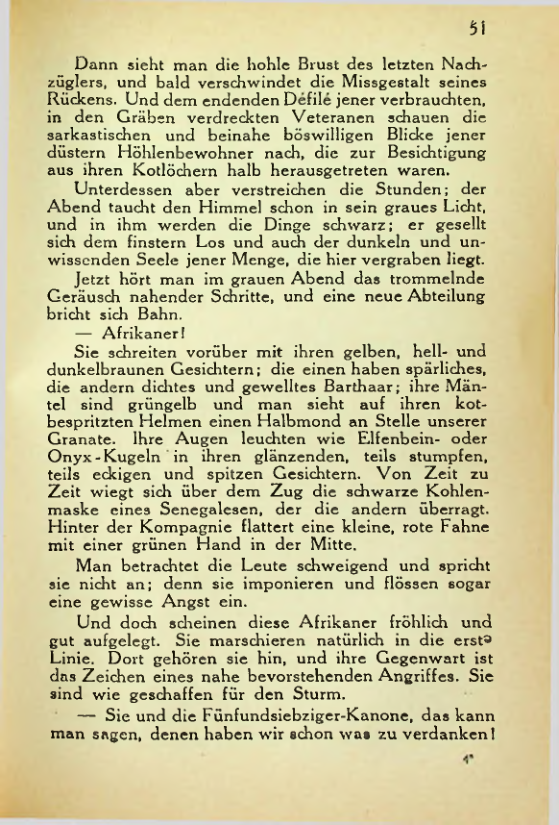 51

Dann sieht man die hohle Brust des letzten Nachzüglers, und bald verschwindet die Missgestalt seines Rückens. Und dem endenden Défilé jener verbrauchten, in den Gräben verdreckten Veteranen schauen die sarkastischen und beinahe böswilligen Blicke jener düstern Höhlenbewohner nach, die zur Besichtigung aus ihren Kotlöchern halb herausgetreten waren.

Unterdessen aber verstreichen die Stunden; der Abend taucht den Himmel schon in sein graues Licht, und in ihm werden die Dinge schwarz; er gesellt sich dem finstern Los und auch der dunkeln und unwissenden Seele jener Menge, die hier vergraben liegt.

Jetzt hört man im grauen Abend das trommelnde Geräusch nahender Schritte, und eine neue Abteilung bricht sich Bahn.

— Afrikaner!

Sie schreiten vorüber mit ihren gelben, hell- und dunkelbraunen Gesichtern; die einen haben spärliches, die andern dichtes und gewelltes Barthaar; ihre Mäntel sind grüngelb und man sieht auf ihren kotbespritzten Helmen einen Halbmond an Stelle unserer Granate. Ihre Augen leuchten wie Elfenbein- oder Onyx-Kugeln in ihren glänzenden, teils stumpfen, teils eckigen und spitzen Gesichtern. Von Zeit zu Zeit wiegt sich über dem Zug die schwarze Kohlenmaske eines Senegalesen, der die andern überragt. Hinter der Kompagnie flattert eine kleine, rote Fahne mit einer grünen Hand in der Mitte.

Man betrachtet die Leute schweigend und spricht sie nicht an; denn sie imponieren und flössen sogar eine gewisse Angst ein.

Und doch scheinen diese Afrikaner fröhlich und gut aufgelegt. Sie marschieren natürlich in die erste Linie. Dort gehören sie hin, und ihre Gegenwart ist das Zeichen eines nahe bevorstehenden Angriffes. Sie sind wie geschaffen für den Sturm.

— Sie und die Fünfundsiebziger-Kanone, das kann man sagen, denen haben wir schon was zu verdanken!

4*